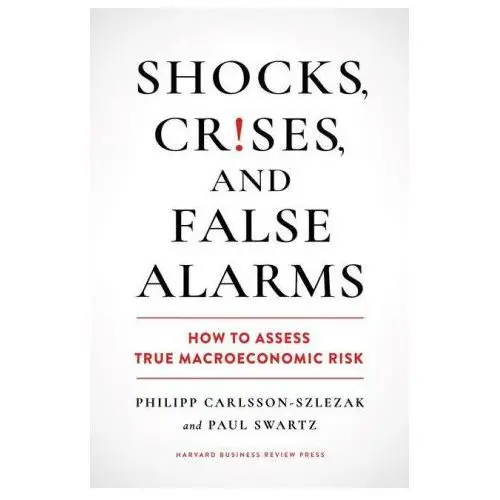 SHOCKS, CR!SES, AND FALSE ALARMS

HOW TO ASSESS TRUE MACROECONOMIC RISK

PHILIPP CARLSSON-SZLEZAK and PAUL SWARTZ

HARVARD BUSINESS REVIEW PRESS